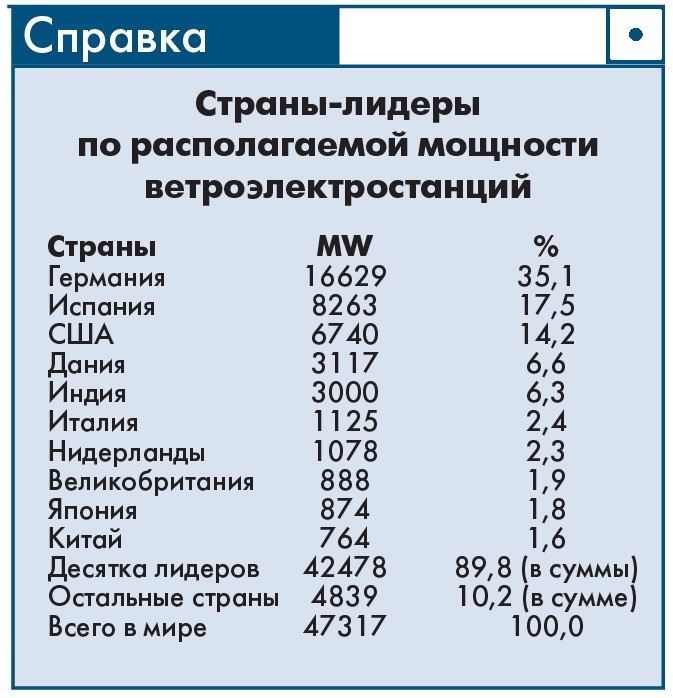 Справка

Страны-лидеры по располагаемой мощности ветроэлектростанций

| Страны | MW | % |
|---|---|---|
| Германия | 16629 | 35,1 |
| Испания | 8263 | 17,5 |
| США | 6740 | 14,2 |
| Дания | 3117 | 6,6 |
| Индия | 3000 | 6,3 |
| Италия | 1125 | 2,4 |
| Нидерланды | 1078 | 2,3 |
| Великобритания | 888 | 1,9 |
| Япония | 874 | 1,8 |
| Китай | 764 | 1,6 |
| Десятка лидеров | 42478 | 89,8 (в суммы) |
| Остальные страны | 4839 | 10,2 (в сумме) |
| Всего в мире | 47317 | 100,0 |